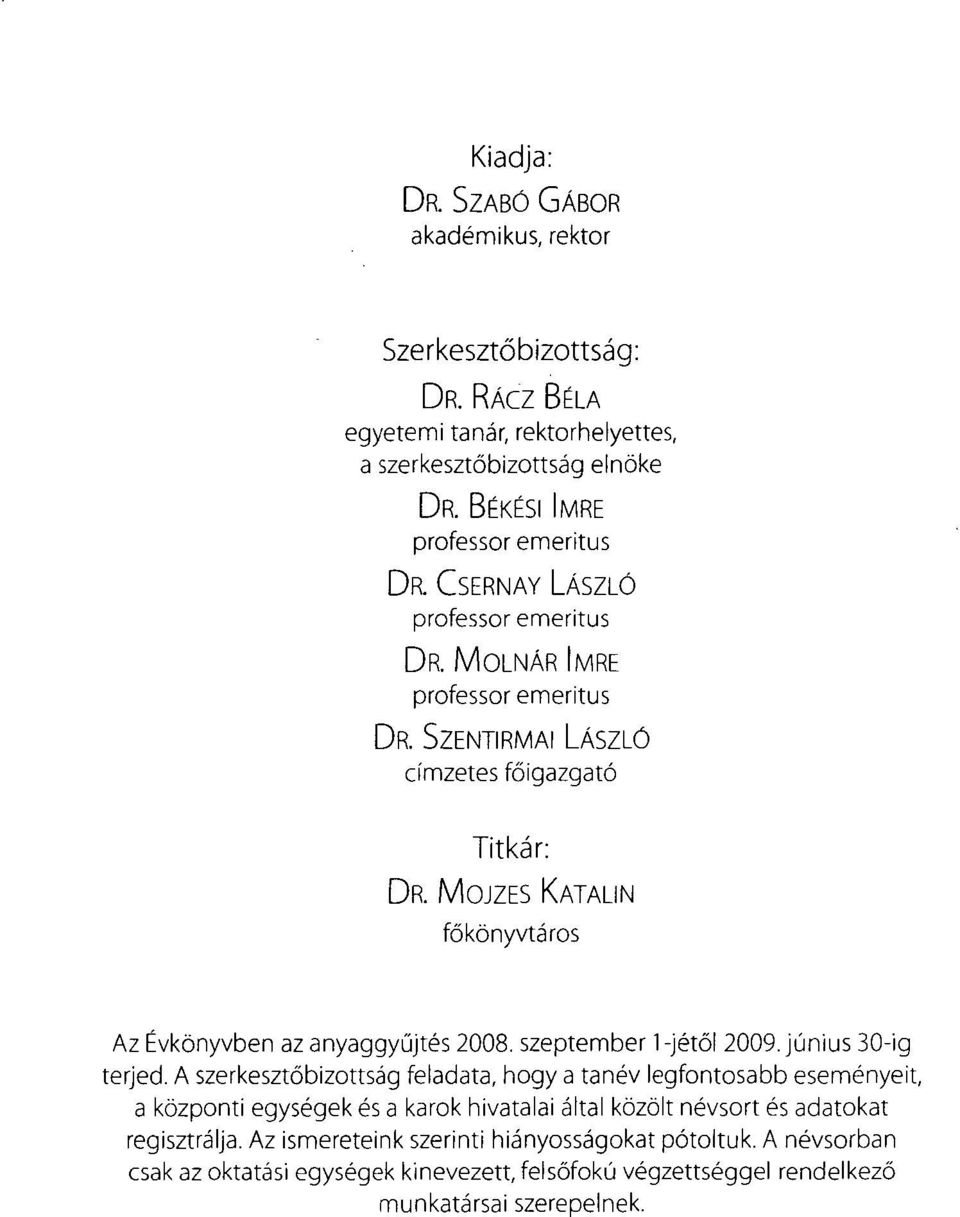 Kiadja:
DR. SZABÓ GÁBOR
akadémikus, rektor

Szerkesztőbizottság:
DR. RÁCZ BÉLA
egyetemi tanár, rektorhelyettes, a szerkesztőbizottság elnöke
DR. BÉKÉSI IMRE
professor emeritus
DR. CSERNAY LÁSZLÓ
professor emeritus
DR. MOLNÁR IMRE
professor emeritus
DR. SZENTIRMAI LÁSZLÓ
címzetes főigazgató

Titkár:
DR. MOJZES KATALIN
főkönyvtáros

Az Évkönyvben az anyaggyűjtés 2008. szeptember 1-jétől 2009. június 30-ig terjed. A szerkesztőbizottság feladata, hogy a tanév legfontosabb eseményeit, a központi egységek és a karok hivatalai által közölt névsort és adatokat regisztrálja. Az ismereteink szerinti hiányosságokat pótoltuk. A névsorban csak az oktatási egységek kinevezett, felsőfokú végzettséggel rendelkező munkatársai szerepelnek.